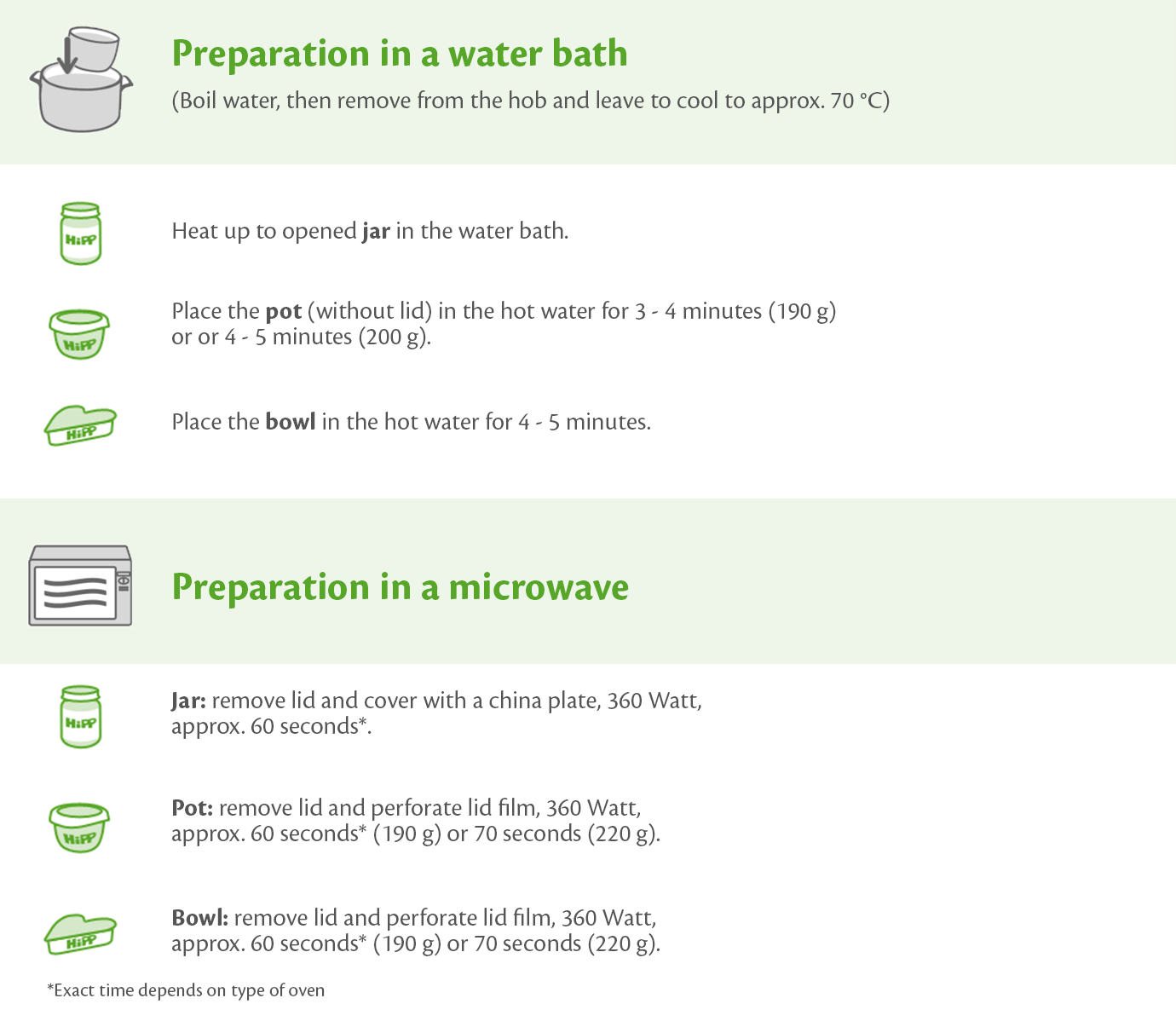 Preparation in a water bath

(Boil water, then remove from the hob and leave to cool to approx. 70 °C)

HiPP

Heat up to opened jar in the water bath.

HiPP

Place the pot (without lid) in the hot water for 3 - 4 minutes (190 g) or or 4 - 5 minutes (200 g).

HiPP

Place the bowl in the hot water for 4 - 5 minutes.

Preparation in a microwave

HiPP

Jar: remove lid and cover with a china plate, 360 Watt, approx. 60 seconds*.

HiPP

Pot: remove lid and perforate lid film, 360 Watt, approx. 60 seconds* (190 g) or 70 seconds (220 g).

HiPP

Bowl: remove lid and perforate lid film, 360 Watt, approx. 60 seconds* (190 g) or 70 seconds (220 g).

*Exact time depends on type of oven